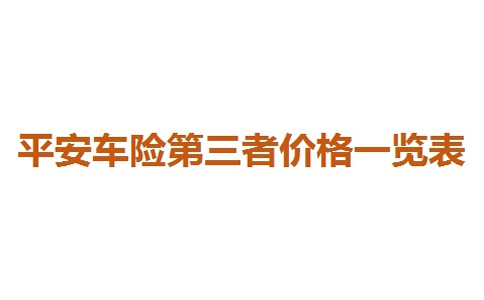 平安车险第三者价格一览表